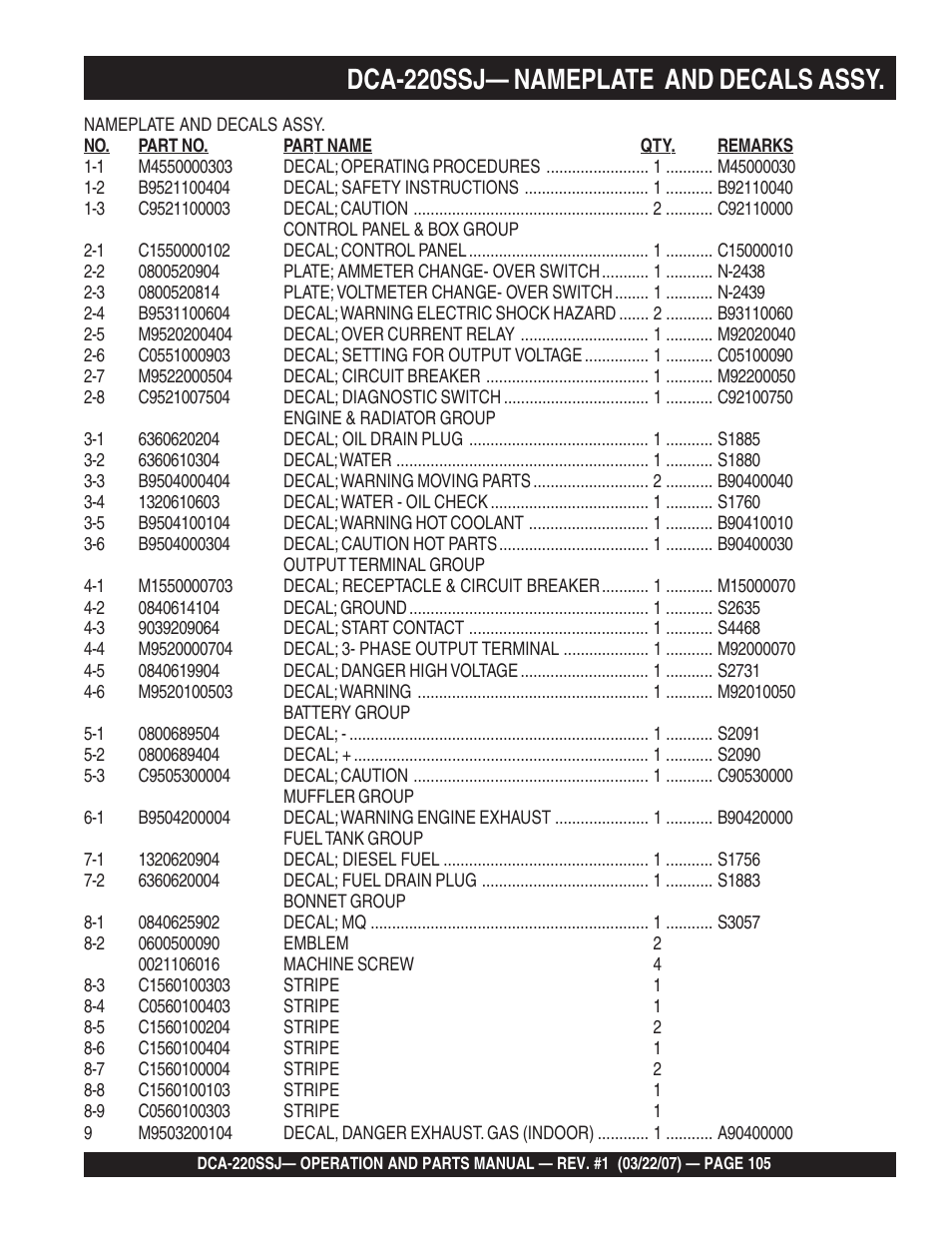 DCA-220SSJ— NAMEPLATE AND DECALS ASSY.

NAMEPLATE AND DECALS ASSY.

| NO. | PART NO. | PART NAME | QTY. | REMARKS |
|---|---|---|---|---|
| 1-1 | M4550000303 | DECAL; OPERATING PROCEDURES | 1 | M45000030 |
| 1-2 | B9521100404 | DECAL; SAFETY INSTRUCTIONS | 1 | B92110040 |
| 1-3 | C9521100003 | DECAL; CAUTION | 2 | C92110000 |
| | | CONTROL PANEL & BOX GROUP | | |
| 2-1 | C1550000102 | DECAL; CONTROL PANEL | 1 | C15000010 |
| 2-2 | 0800520904 | PLATE; AMMETER CHANGE- OVER SWITCH | 1 | N-2438 |
| 2-3 | 0800520814 | PLATE; VOLTMETER CHANGE- OVER SWITCH | 1 | N-2439 |
| 2-4 | B9531100604 | DECAL; WARNING ELECTRIC SHOCK HAZARD | 2 | B93110060 |
| 2-5 | M9520200404 | DECAL; OVER CURRENT RELAY | 1 | M92020040 |
| 2-6 | C0551000903 | DECAL; SETTING FOR OUTPUT VOLTAGE | 1 | C05100090 |
| 2-7 | M9522000504 | DECAL; CIRCUIT BREAKER | 1 | M92200050 |
| 2-8 | C9521007504 | DECAL; DIAGNOSTIC SWITCH | 1 | C92100750 |
| | | ENGINE & RADIATOR GROUP | | |
| 3-1 | 6360620204 | DECAL; OIL DRAIN PLUG | 1 | S1885 |
| 3-2 | 6360610304 | DECAL; WATER | 1 | S1880 |
| 3-3 | B9504000404 | DECAL; WARNING MOVING PARTS | 2 | B90400040 |
| 3-4 | 1320610603 | DECAL; WATER - OIL CHECK | 1 | S1760 |
| 3-5 | B9504100104 | DECAL; WARNING HOT COOLANT | 1 | B90410010 |
| 3-6 | B9504000304 | DECAL; CAUTION HOT PARTS | 1 | B90400030 |
| | | OUTPUT TERMINAL GROUP | | |
| 4-1 | M1550000703 | DECAL; RECEPTACLE & CIRCUIT BREAKER | 1 | M15000070 |
| 4-2 | 0840614104 | DECAL; GROUND | 1 | S2635 |
| 4-3 | 9039209064 | DECAL; START CONTACT | 1 | S4468 |
| 4-4 | M9520000704 | DECAL; 3- PHASE OUTPUT TERMINAL | 1 | M92000070 |
| 4-5 | 0840619904 | DECAL; DANGER HIGH VOLTAGE | 1 | S2731 |
| 4-6 | M9520100503 | DECAL; WARNING | 1 | M92010050 |
| | | BATTERY GROUP | | |
| 5-1 | 0800689504 | DECAL; - | 1 | S2091 |
| 5-2 | 0800689404 | DECAL; + | 1 | S2090 |
| 5-3 | C9505300004 | DECAL; CAUTION | 1 | C90530000 |
| | | MUFFLER GROUP | | |
| 6-1 | B9504200004 | DECAL; WARNING ENGINE EXHAUST | 1 | B90420000 |
| | | FUEL TANK GROUP | | |
| 7-1 | 1320620904 | DECAL; DIESEL FUEL | 1 | S1756 |
| 7-2 | 6360620004 | DECAL; FUEL DRAIN PLUG | 1 | S1883 |
| | | BONNET GROUP | | |
| 8-1 | 0840625902 | DECAL; MQ | 1 | S3057 |
| 8-2 | 0600500090 | EMBLEM | 2 | |
| | 0021106016 | MACHINE SCREW | 4 | |
| 8-3 | C1560100303 | STRIPE | 1 | |
| 8-4 | C0560100403 | STRIPE | 1 | |
| 8-5 | C1560100204 | STRIPE | 2 | |
| 8-6 | C1560100404 | STRIPE | 1 | |
| 8-7 | C1560100004 | STRIPE | 2 | |
| 8-8 | C1560100103 | STRIPE | 1 | |
| 8-9 | C0560100303 | STRIPE | 1 | |
| 9 | M9503200104 | DECAL, DANGER EXHAUST. GAS (INDOOR) | 1 | A90400000 |

DCA-220SSJ— OPERATION AND PARTS MANUAL — REV. #1 (03/22/07) — PAGE 105